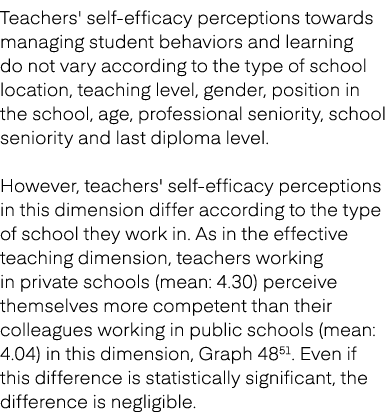 Teachers' self-efficacy perceptions towards managing student behaviors and learning do not vary according to the type of school location, teaching level, gender, position in the school, age, professional seniority, school seniority and last diploma level.

However, teachers' self-efficacy perceptions in this dimension differ according to the type of school they work in. As in the effective teaching dimension, teachers working in private schools (mean: 4.30) perceive themselves more competent than their colleagues working in public schools (mean: 4.04) in this dimension, Graph 48$^{51}$. Even if this difference is statistically significant, the difference is negligible.